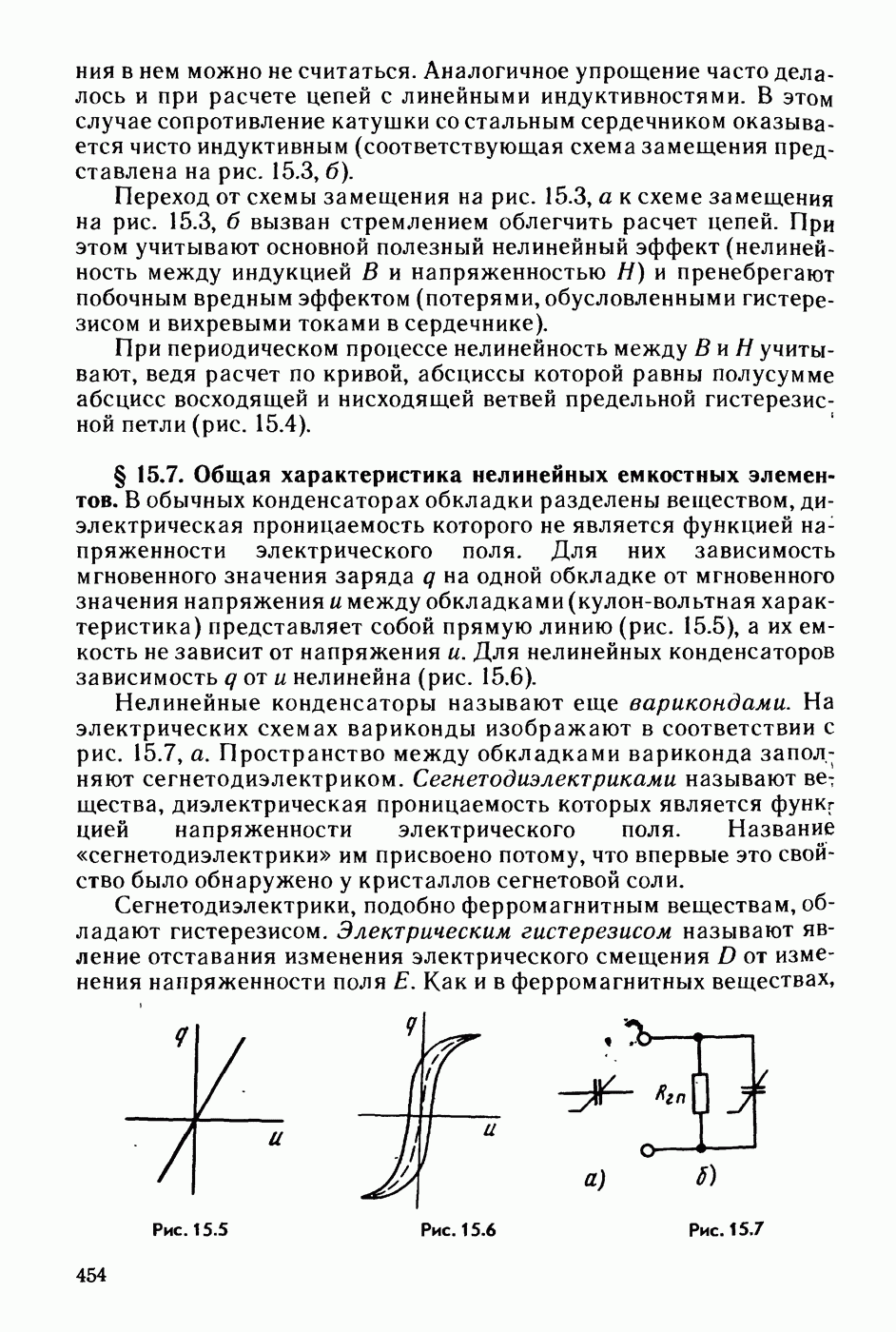 ния в нем можно не считаться. Аналогичное упрощение часто делалось и при расчете цепей с линейными индуктивностями. В этом случае сопротивление катушки со стальным сердечником оказывается чисто индуктивным (соответствующая схема замещения представлена на рис. 15.3, б).

Переход от схемы замещения на рис. 15.3, а к схеме замещения на рис. 15.3, б вызван стремлением облегчить расчет цепей. При этом учитывают основной полезный нелинейный эффект (нелинейность между индукцией $B$ и напряженностью $H$) и пренебрегают побочным вредным эффектом (потерями, обусловленными гистерезисом и вихревыми токами в сердечнике).

При периодическом процессе нелинейность между $B$ и $H$ учитывают, ведя расчет по кривой, абсциссы которой равны полусумме абсцисс восходящей и нисходящей ветвей предельной гистерезисной петли (рис. 15.4).

§ 15.7. Общая характеристика нелинейных емкостных элементов. В обычных конденсаторах обкладки разделены веществом, диэлектрическая проницаемость которого не является функцией напряженности электрического поля. Для них зависимость мгновенного значения заряда $q$ на одной обкладке от мгновенного значения напряжения $u$ между обкладками (кулон-вольтная характеристика) представляет собой прямую линию (рис. 15.5), а их емкость не зависит от напряжения $u$. Для нелинейных конденсаторов зависимость $q$ от $u$ нелинейна (рис. 15.6).

Нелинейные конденсаторы называют еще варикондами. На электрических схемах вариконды изображают в соответствии с рис. 15.7, а. Пространство между обкладками вариконда заполняют сегнетодиэлектриком. Сегнетодиэлектриками называют вещества, диэлектрическая проницаемость которых является функцией напряженности электрического поля. Название «сегнетодиэлектрики» им присвоено потому, что впервые это свойство было обнаружено у кристаллов сегнетовой соли.

Сегнетодиэлектрики, подобно ферромагнитным веществам, обладают гистерезисом. Электрическим гистерезисом называют явление отставания изменения электрического смещения $D$ от изменения напряженности поля $E$. Как и в ферромагнитных веществах,

$q$
$u$
Рис. 15.5

$q$
$u$
Рис. 15.6

$R_{гп}$
а)
б)
Рис. 15.7

454